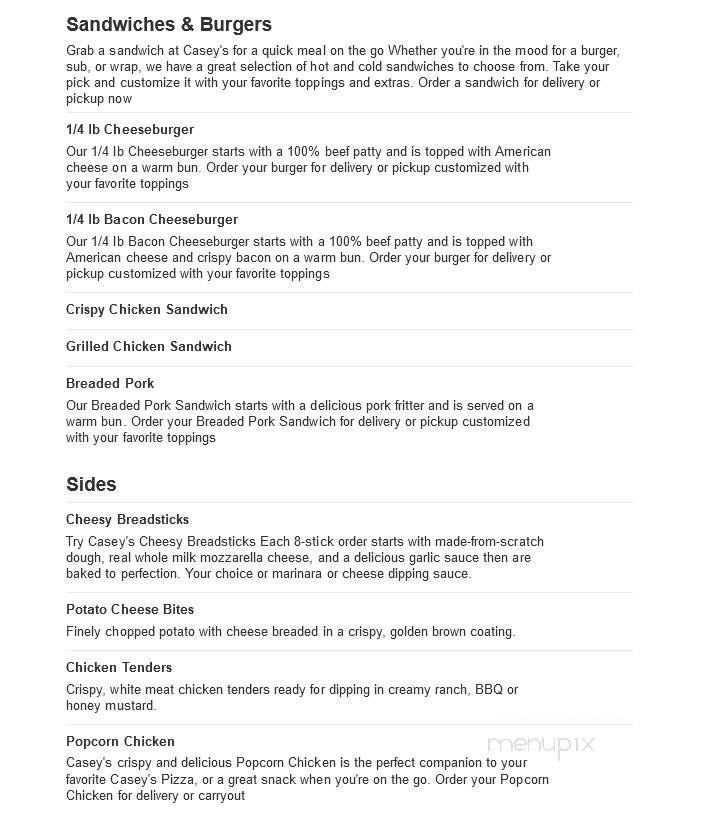 Sandwiches & Burgers

Grab a sandwich at Casey's for a quick meal on the go Whether you're in the mood for a burger, sub, or wrap, we have a great selection of hot and cold sandwiches to choose from. Take your pick and customize it with your favorite toppings and extras. Order a sandwich for delivery or pickup now

1/4 lb Cheeseburger

Our 1/4 lb Cheeseburger starts with a 100% beef patty and is topped with American cheese on a warm bun. Order your burger for delivery or pickup customized with your favorite toppings

1/4 lb Bacon Cheeseburger

Our 1/4 lb Bacon Cheeseburger starts with a 100% beef patty and is topped with American cheese and crispy bacon on a warm bun. Order your burger for delivery or pickup customized with your favorite toppings

Crispy Chicken Sandwich

Grilled Chicken Sandwich

Breaded Pork

Our Breaded Pork Sandwich starts with a delicious pork fritter and is served on a warm bun. Order your Breaded Pork Sandwich for delivery or pickup customized with your favorite toppings

Sides

Cheesy Breadsticks

Try Casey's Cheesy Breadsticks Each 8-stick order starts with made-from-scratch dough, real whole milk mozzarella cheese, and a delicious garlic sauce then are baked to perfection. Your choice or marinara or cheese dipping sauce.

Potato Cheese Bites

Finely chopped potato with cheese breaded in a crispy, golden brown coating.

Chicken Tenders

Crispy, white meat chicken tenders ready for dipping in creamy ranch, BBQ or honey mustard.

Popcorn Chicken

Casey's crispy and delicious Popcorn Chicken is the perfect companion to your favorite Casey's Pizza, or a great snack when you're on the go. Order your Popcorn Chicken for delivery or carryout

menupix